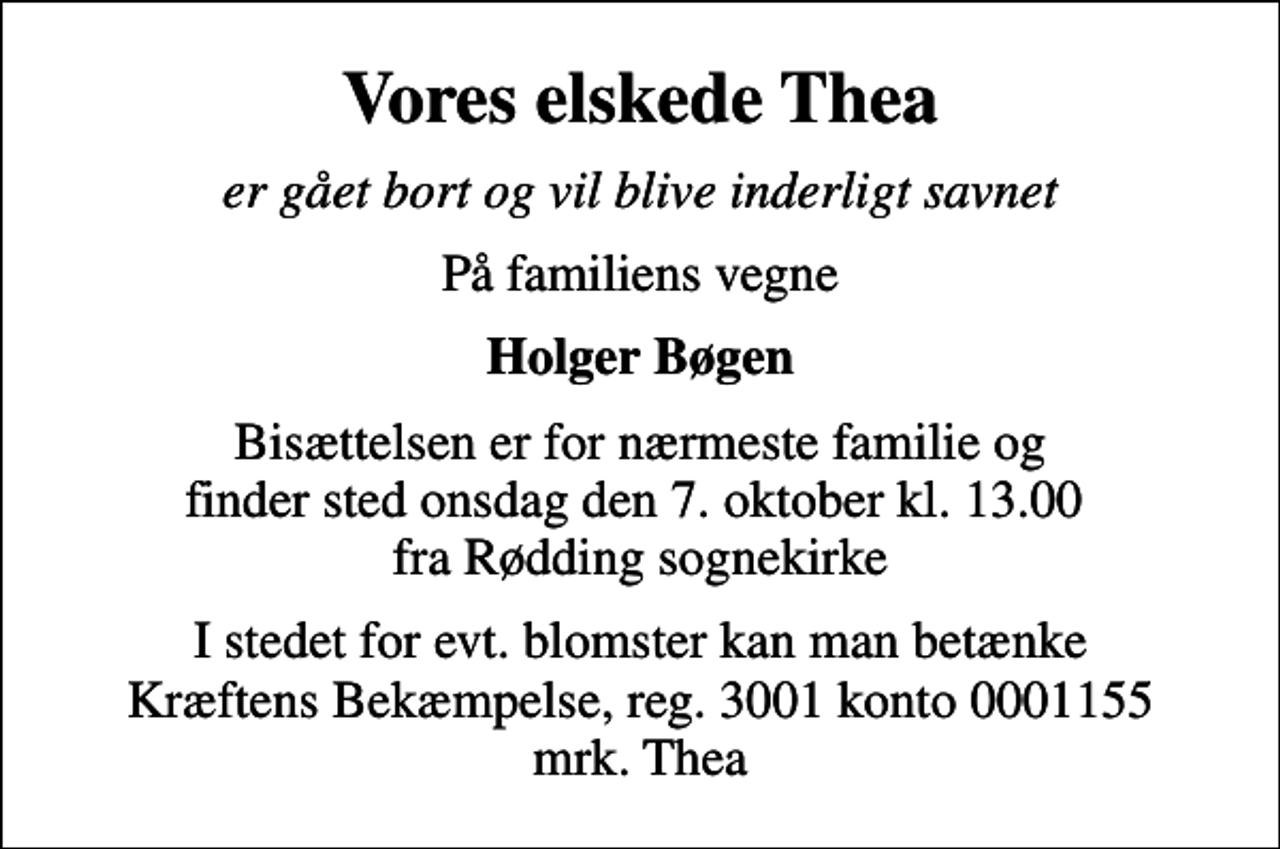 Vores elskede Thea

er gået bort og vil blive inderligt savnet

På familiens vegne

Holger Bøgen

Bisættelsen er for nærmeste familie og finder sted onsdag den 7. oktober kl. 13.00 fra Rødding sognekirke

I stedet for evt. blomster kan man betænke Kræftens Bekæmpelse, reg. 3001 konto 0001155 mrk. Thea